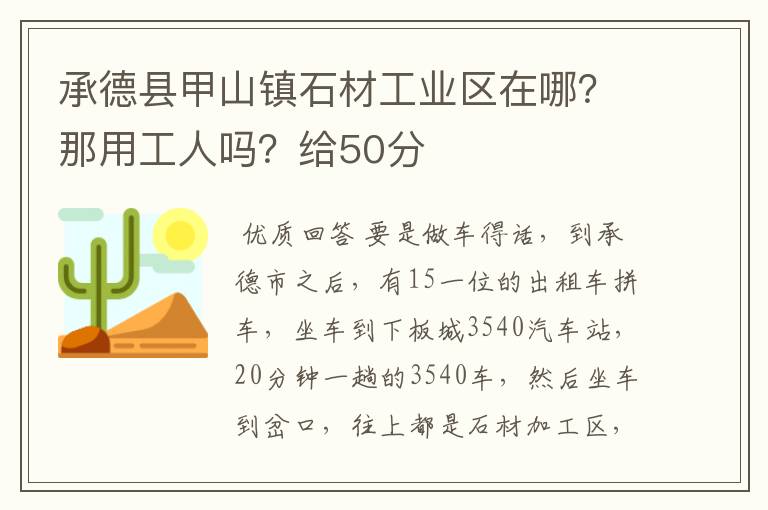 承德县甲山镇石材工业区在哪?那用工人吗?给50分

优质回答 要是做车得话，到承德市之后，有15一位的出租车拼车，坐车到下板城3540汽车站，20分钟一趟的3540车，然后坐车到岔口，往上都是石材加工区，